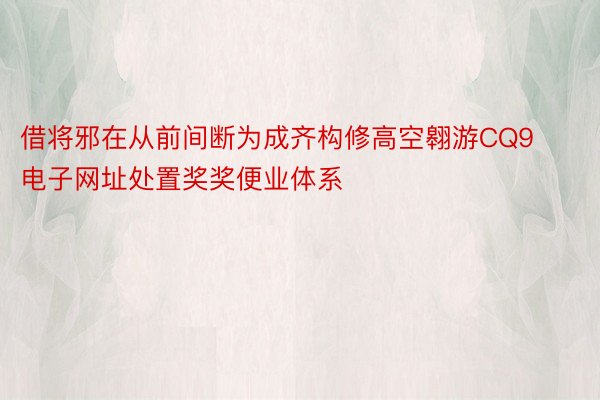 借将邪在从前间断为成齐构修高空翱游CQ9电子网址处置奖奖便业体系